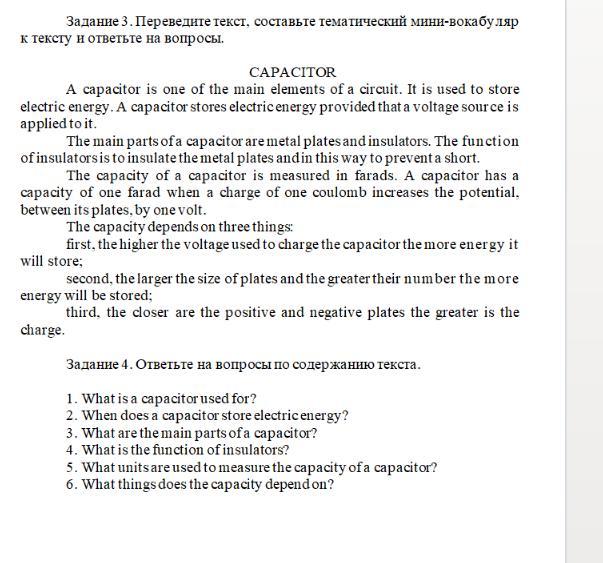 Задание 3. Переведите текст, составьте тематический мини-вокабуляр к тексту и ответьте на вопросы.

CAPACITOR

A capacitor is one of the main elements of a circuit. It is used to store electric energy. A capacitor stores electric energy provided that a voltage source is applied to it.

The main parts of a capacitor are metal plates and insulators. The function of insulators is to insulate the metal plates and in this way to prevent a short.

The capacity of a capacitor is measured in farads. A capacitor has a capacity of one farad when a charge of one coulomb increases the potential, between its plates, by one volt.

The capacity depends on three things:

first, the higher the voltage used to charge the capacitor the more energy it will store;

second, the larger the size of plates and the greater their number the more energy will be stored;

third, the closer are the positive and negative plates the greater is the charge.

Задание 4. Ответьте на вопросы по содержанию текста.

1. What is a capacitor used for?
2. When does a capacitor store electric energy?
3. What are the main parts of a capacitor?
4. What is the function of insulators?
5. What units are used to measure the capacity of a capacitor?
6. What things does the capacity depend on?